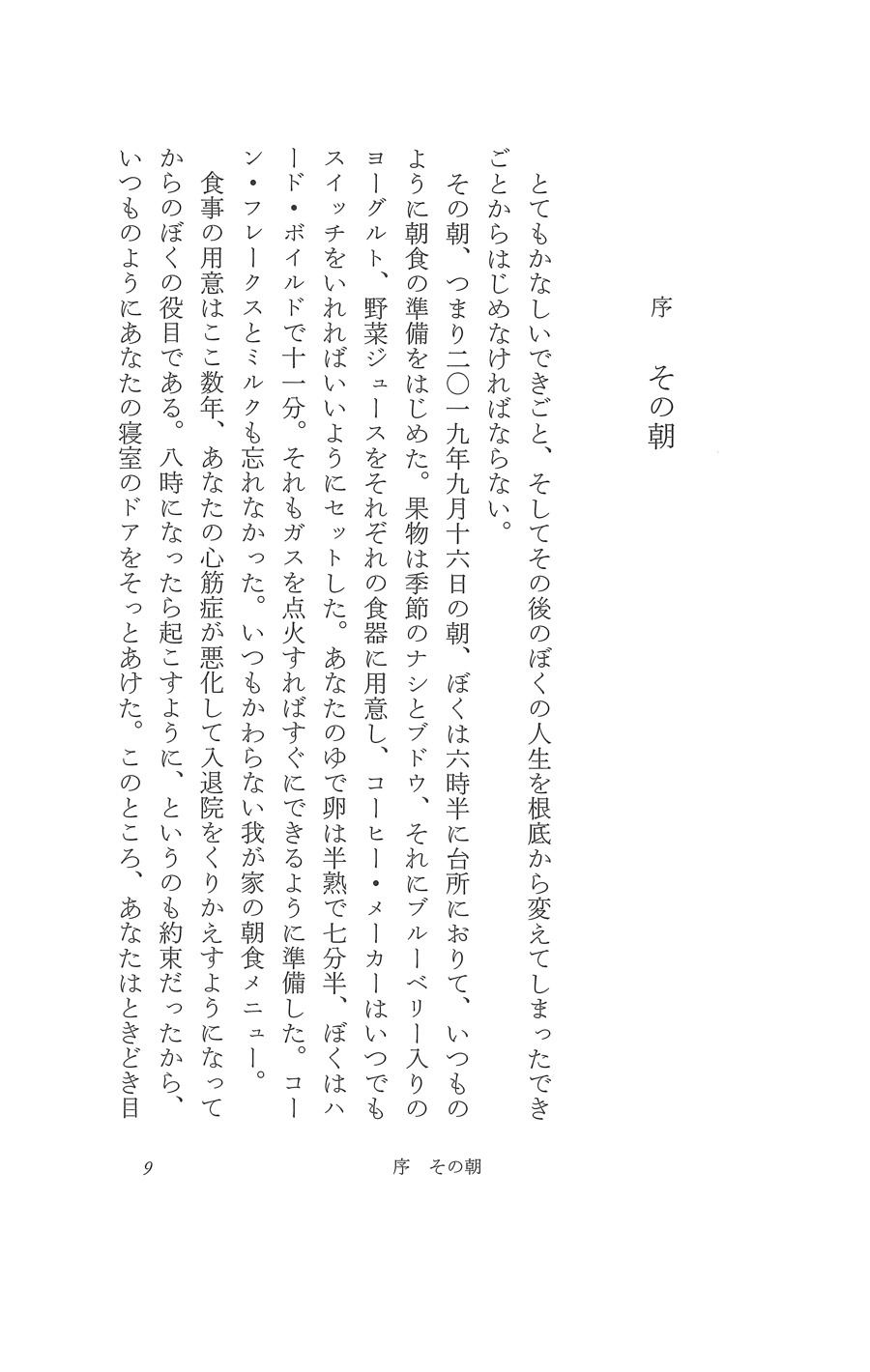 序　その朝

とてもかなしいできごと、そしてその後のぼくの人生を根底から変えてしまったできごとからはじめなければならない。

その朝、つまり二〇一九年九月十六日の朝、ぼくは六時半に台所におりて、いつものように朝食の準備をはじめた。果物は季節のナシとブドウ、それにブルーベリー入りのヨーグルト、野菜ジュースをそれぞれの食器に用意し、コーヒー・メーカーはいつでもスイッチをいれればいいようにセットした。あなたのゆで卵は半熟で七分半、ぼくはハード・ボイルドで十一分。それもガスを点火すればすぐにできるように準備した。コーン・フレークスとミルクも忘れなかった。いつもかわらない我が家の朝食メニュー。

食事の用意はここ数年、あなたの心筋症が悪化して入退院をくりかえすようになってからのぼくの役目である。八時になったら起こすように、というのも約束だったから、いつものようにあなたの寝室のドアをそっとあけた。このところ、あなたはときどき目

9　　序　その朝